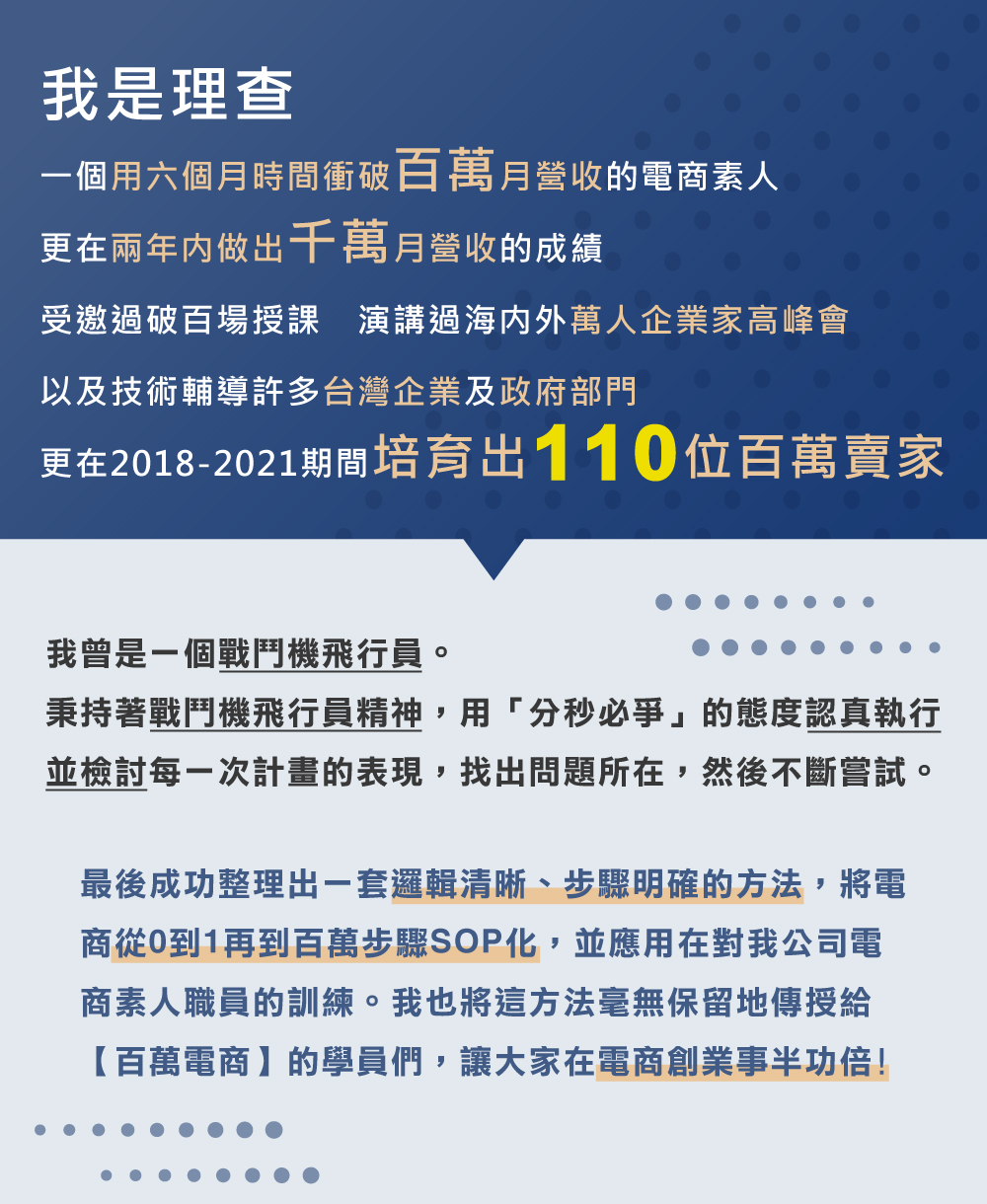 我是理查

一個用六個月時間衝破百萬月營收的電商素人

更在兩年內做出千萬月營收的成績

受邀過破百場授課　演講過海內外萬人企業家高峰會

以及技術輔導許多台灣企業及政府部門

更在2018-2021期間培育出110位百萬賣家

我曾是一個戰鬥機飛行員。
秉持著戰鬥機飛行員精神，用「分秒必爭」的態度認真執行並檢討每一次計畫的表現，找出問題所在，然後不斷嘗試。

最後成功整理出一套邏輯清晰、步驟明確的方法，將電商從0到1再到百萬步驟SOP化，並應用在對我公司電商素人職員的訓練。我也將這方法毫無保留地傳授給【百萬電商】的學員們，讓大家在電商創業事半功倍!